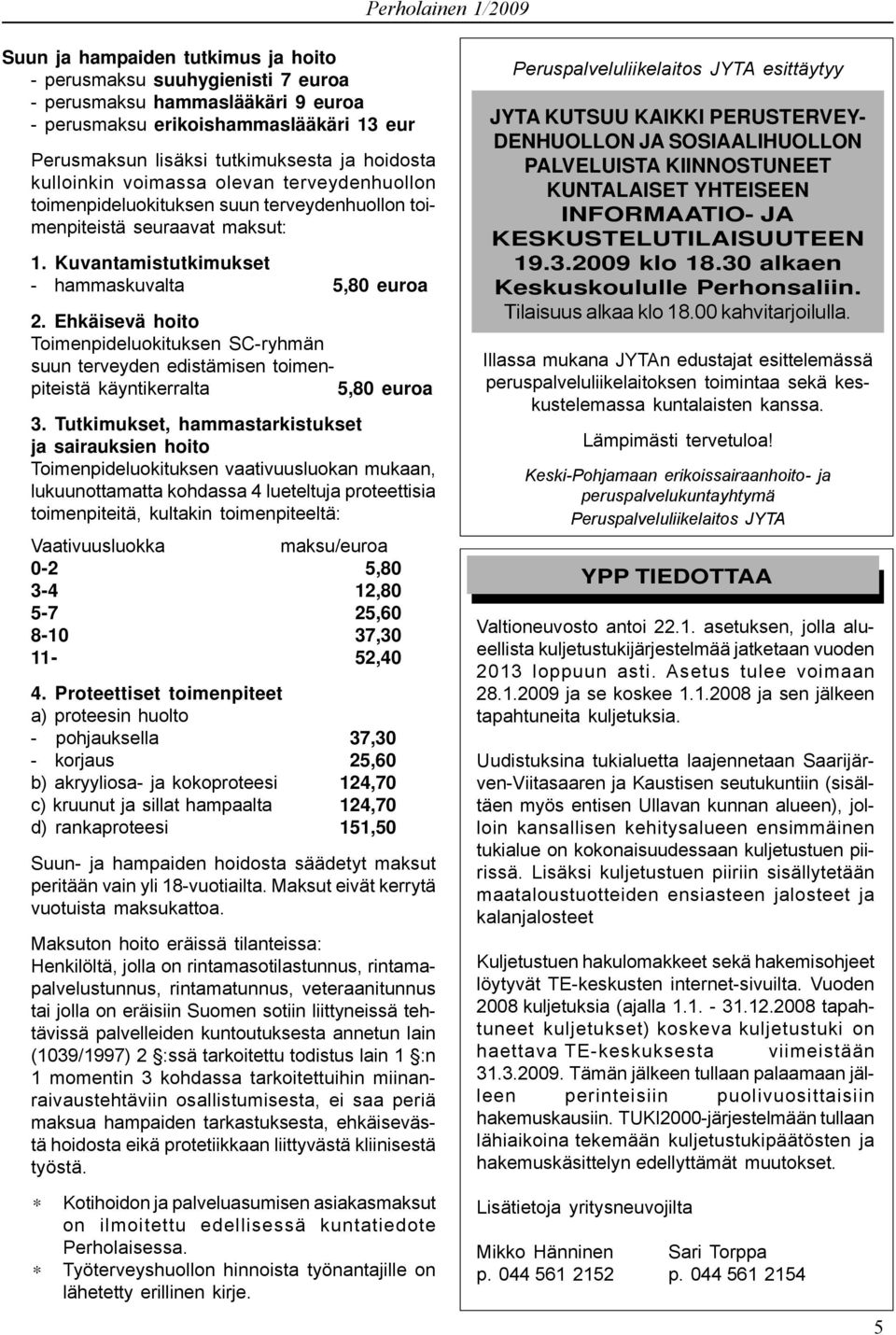 Perholainen 1/2009

Suun ja hampaiden tutkimus ja hoito
- perusmaksu suuhygienisti 7 euroa
- perusmaksu hammaslääkäri 9 euroa
- perusmaksu erikoishammaslääkäri 13 eur

Perusmaksun lisäksi tutkimuksesta ja hoidosta kulloinkin voimassa olevan terveydenhuollon toimenpideluokituksen suun terveydenhuollon toimenpiteistä seuraavat maksut:

1. Kuvantamistutkimukset
- hammaskuvalta 5,80 euroa

2. Ehkäisevä hoito
Toimenpideluokituksen SC-ryhmän suun terveyden edistämisen toimenpiteistä käyntikerralta 5,80 euroa

3. Tutkimukset, hammastarkistukset ja sairauksien hoito
Toimenpideluokituksen vaativuusluokan mukaan, lukuunottamatta kohdassa 4 lueteltuja proteettisia toimenpiteitä, kultakin toimenpiteeltä:

| Vaativuusluokka | maksu/euroa |
|---|---|
| 0-2 | 5,80 |
| 3-4 | 12,80 |
| 5-7 | 25,60 |
| 8-10 | 37,30 |
| 11- | 52,40 |

4. Proteettiset toimenpiteet
a) proteesin huolto
- pohjauksella 37,30
- korjaus 25,60
b) akryyliosa- ja kokoproteesi 124,70
c) kruunut ja sillat hampaalta 124,70
d) rankaproteesi 151,50

Suun- ja hampaiden hoidosta säädetyt maksut peritään vain yli 18-vuotiailta. Maksut eivät kerrytä vuotuista maksukattoa.

Maksuton hoito eräissä tilanteissa:
Henkilöltä, jolla on rintamasotilastunnus, rintamapalvelustunnus, rintamatunnus, veteraanitunnus tai jolla on eräisiin Suomen sotiin liittyneissä tehtävissä palvelleiden kuntoutuksesta annetun lain (1039/1997) 2 §:ssä tarkoitettu todistus lain 1 §:n 1 momentin 3 kohdassa tarkoitettuihin miinanraivaustehtäviin osallistumisesta, ei saa periä maksua hampaiden tarkastuksesta, ehkäisevästä hoidosta eikä protetiikkaan liittyvästä kliinisestä työstä.

* Kotihoidon ja palveluasumisen asiakasmaksut on ilmoitettu edellisessä kuntatiedote Perholaisessa.
* Työterveyshuollon hinnoista työnantajille on lähetetty erillinen kirje.

Peruspalveluliikelaitos JYTA esittäytyy

JYTA KUTSUU KAIKKI PERUSTERVEYDENHUOLLON JA SOSIAALIHUOLLON PALVELUISTA KIINNOSTUNEET KUNTALAISET YHTEISEEN INFORMAATIO- JA KESKUSTELUTILAISUUTEEN 19.3.2009 klo 18.30 alkaen Keskuskoululle Perhonsaliin.
Tilaisuus alkaa klo 18.00 kahvitarjoilulla.

Illassa mukana JYTAn edustajat esittelemässä peruspalveluliikelaitoksen toimintaa sekä keskustelemassa kuntalaisten kanssa.

Lämpimästi tervetuloa!

Keski-Pohjamaan erikoissairaanhoito- ja peruspalvelukuntayhtymä
Peruspalveluliikelaitos JYTA

YPP TIEDOTTAA

Valtioneuvosto antoi 22.1. asetuksen, jolla alueellista kuljetustukijärjestelmää jatketaan vuoden 2013 loppuun asti. Asetus tulee voimaan 28.1.2009 ja se koskee 1.1.2008 ja sen jälkeen tapahtuneita kuljetuksia.

Uudistuksina tukialuetta laajennetaan Saarijärven-Viitasaaren ja Kaustisen seutukuntiin (sisältäen myös entisen Ullavan kunnan alueen), jolloin kansallisen kehitysalueen ensimmäinen tukialue on kokonaisuudessaan kuljetustuen piirissä. Lisäksi kuljetustuen piiriin sisällytetään maataloustuotteiden ensiasteen jalosteet ja kalanjalosteet

Kuljetustuen hakulomakkeet sekä hakemisohjeet löytyvät TE-keskusten internet-sivuilta. Vuoden 2008 kuljetuksia (ajalla 1.1. - 31.12.2008 tapahtuneet kuljetukset) koskeva kuljetustuki on haettava TE-keskuksesta viimeistään 31.3.2009. Tämän jälkeen tullaan palaamaan jälleen perinteisiin puolivuosittaisiin hakemuskausiin. TUKI2000-järjestelmään tullaan lähiaikoina tekemään kuljetustukipäätösten ja hakemuskäsittelyn edellyttämät muutokset.

Lisätietoja yritysneuvojilta

Mikko Hänninen
p. 044 561 2152

Sari Torppa
p. 044 561 2154

5